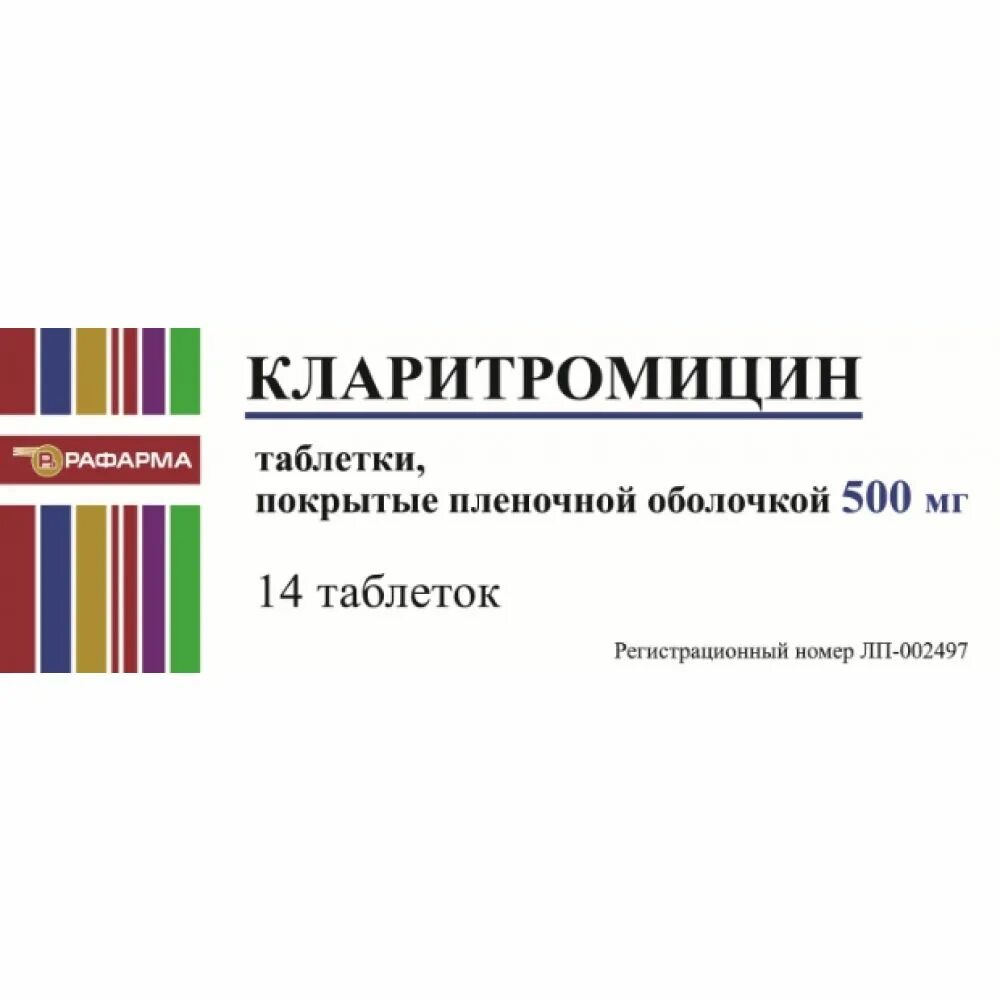 РАФАРМА

КЛАРИТРОМИЦИН

таблетки,
покрытые пленочной оболочкой 500 мг

14 таблеток

Регистрационный номер ЛП-002497